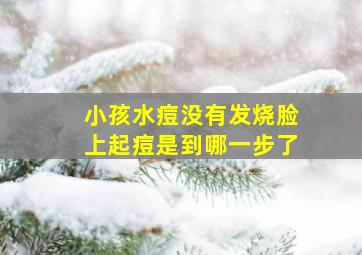 小孩水痘没有发烧脸上起痘是到哪一步了